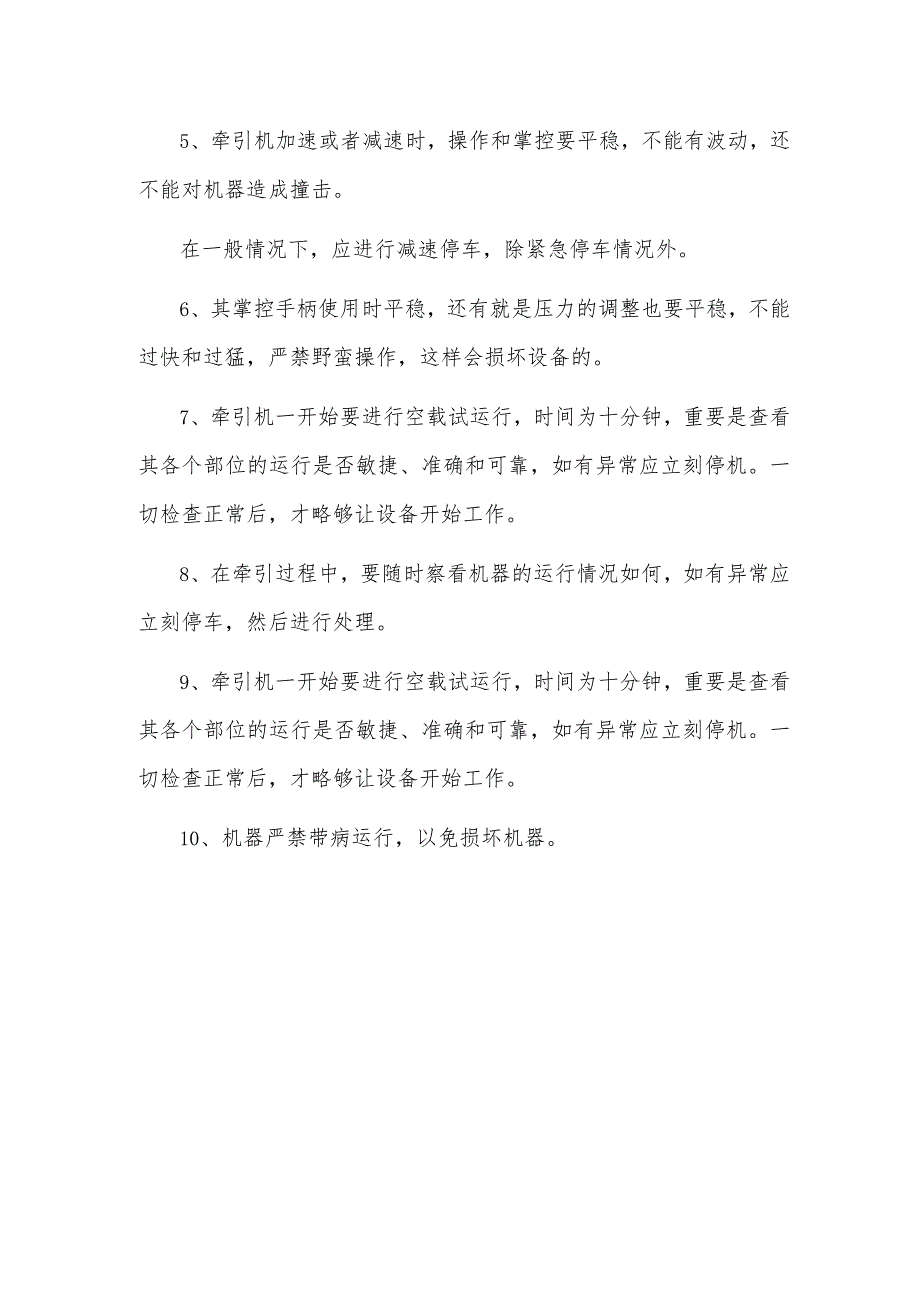 5、牵引机加速或者减速时，操作和掌控要平稳，不能有波动，还不能对机器造成撞击。

在一般情况下，应进行减速停车，除紧急停车情况外。

6、其掌控手柄使用时平稳，还有就是压力的调整也要平稳，不能过快和过猛，严禁野蛮操作，这样会损坏设备的。

7、牵引机一开始要进行空载试运行，时间为十分钟，重要是查看其各个部位的运行是否敏捷、准确和可靠，如有异常应立刻停机。一切检查正常后，才略够让设备开始工作。

8、在牵引过程中，要随时察看机器的运行情况如何，如有异常应立刻停车，然后进行处理。

9、牵引机一开始要进行空载试运行，时间为十分钟，重要是查看其各个部位的运行是否敏捷、准确和可靠，如有异常应立刻停机。一切检查正常后，才略够让设备开始工作。

10、机器严禁带病运行，以免损坏机器。